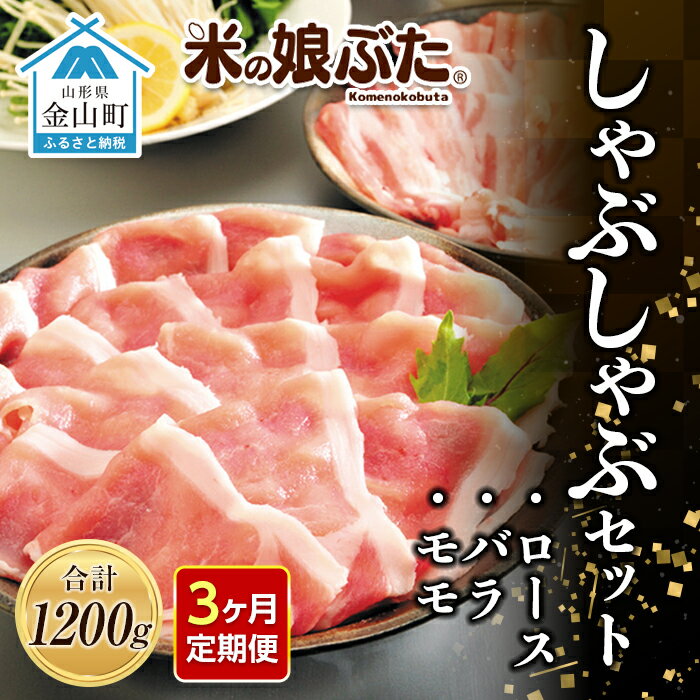 山形県
金山町
ふるさと納税

米の娘ぶた®
Komenokobuta

しゃぶしゃぶセット

・ロース
・バラ
・モモ

合計
1200g

3ヶ月
定期便